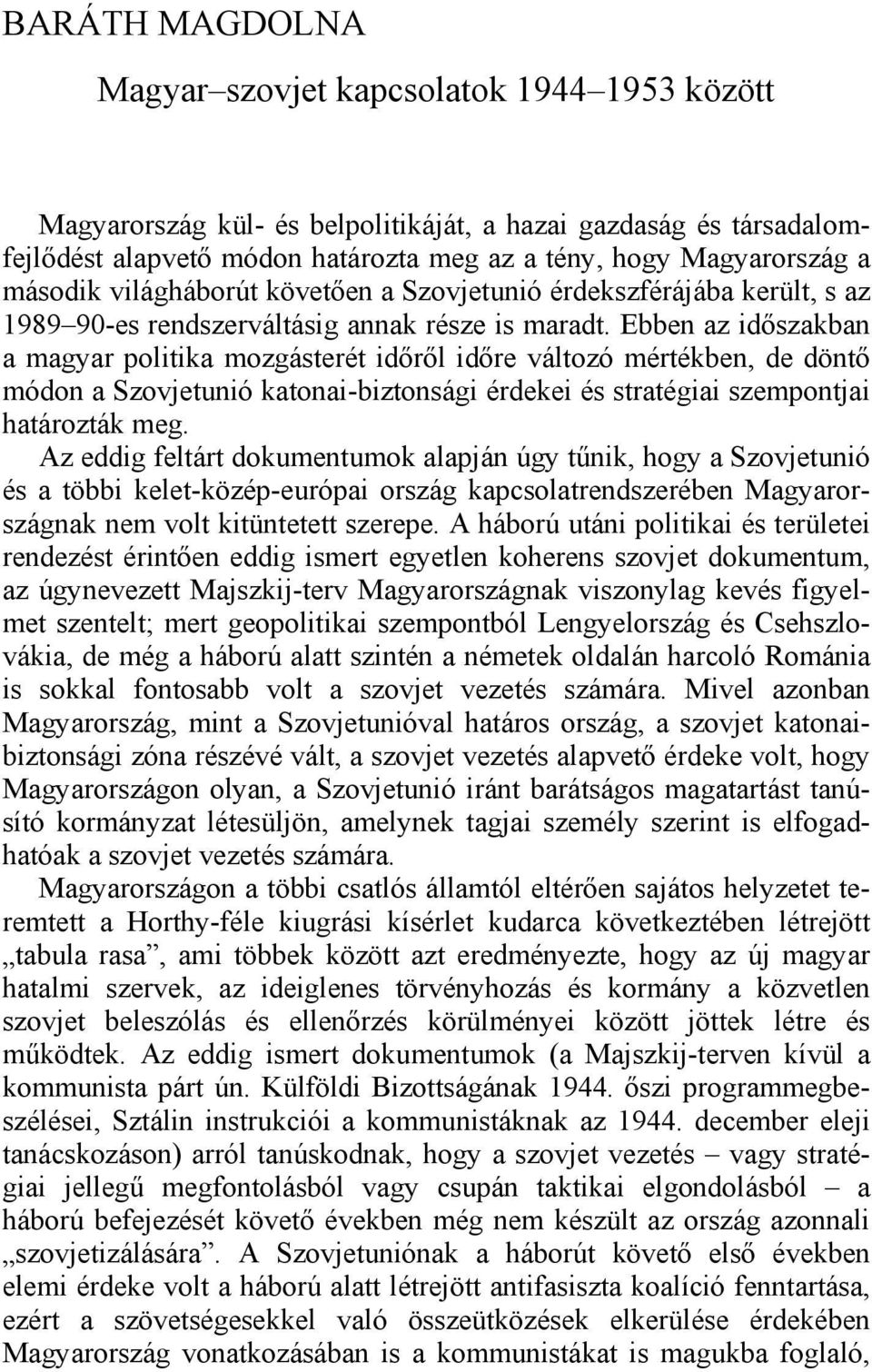 BARÁTH MAGDOLNA

Magyar–szovjet kapcsolatok 1944–1953 között

Magyarország kül- és belpolitikáját, a hazai gazdaság és társadalomfejlődést alapvető módon határozta meg az a tény, hogy Magyarország a második világháborút követően a Szovjetunió érdekszférájába került, s az 1989–90-es rendszerváltásig annak része is maradt. Ebben az időszakban a magyar politika mozgásterét időről időre változó mértékben, de döntő módon a Szovjetunió katonai-biztonsági érdekei és stratégiai szempontjai határozták meg.

Az eddig feltárt dokumentumok alapján úgy tűnik, hogy a Szovjetunió és a többi kelet-közép-európai ország kapcsolatrendszerében Magyarországnak nem volt kitüntetett szerepe. A háború utáni politikai és területei rendezést érintően eddig ismert egyetlen koherens szovjet dokumentum, az úgynevezett Majszkij-terv Magyarországnak viszonylag kevés figyelmet szentelt; mert geopolitikai szempontból Lengyelország és Csehszlovákia, de még a háború alatt szintén a németek oldalán harcoló Románia is sokkal fontosabb volt a szovjet vezetés számára. Mivel azonban Magyarország, mint a Szovjetunióval határos ország, a szovjet katonai-biztonsági zóna részévé vált, a szovjet vezetés alapvető érdeke volt, hogy Magyarországon olyan, a Szovjetunió iránt barátságos magatartást tanúsító kormányzat létesüljön, amelynek tagjai személy szerint is elfogadhatóak a szovjet vezetés számára.

Magyarországon a többi csatlós államtól eltérően sajátos helyzetet teremtett a Horthy-féle kiugrási kísérlet kudarca következtében létrejött „tabula rasa”, ami többek között azt eredményezte, hogy az új magyar hatalmi szervek, az ideiglenes törvényhozás és kormány a közvetlen szovjet beleszólás és ellenőrzés körülményei között jöttek létre és működtek. Az eddig ismert dokumentumok (a Majszkij-terven kívül a kommunista párt ún. Külföldi Bizottságának 1944. őszi programmegbeszélései, Sztálin instrukciói a kommunistáknak az 1944. december eleji tanácskozáson) arról tanúskodnak, hogy a szovjet vezetés – vagy stratégiai jellegű megfontolásból vagy csupán taktikai elgondolásból – a háború befejezését követő években még nem készült az ország azonnali „szovjetizálására”. A Szovjetuniónak a háborút követő első években elemi érdeke volt a háború alatt létrejött antifasiszta koalíció fenntartása, ezért a szövetségesekkel való összeütközések elkerülése érdekében Magyarország vonatkozásában is a kommunistákat is magukba foglaló,